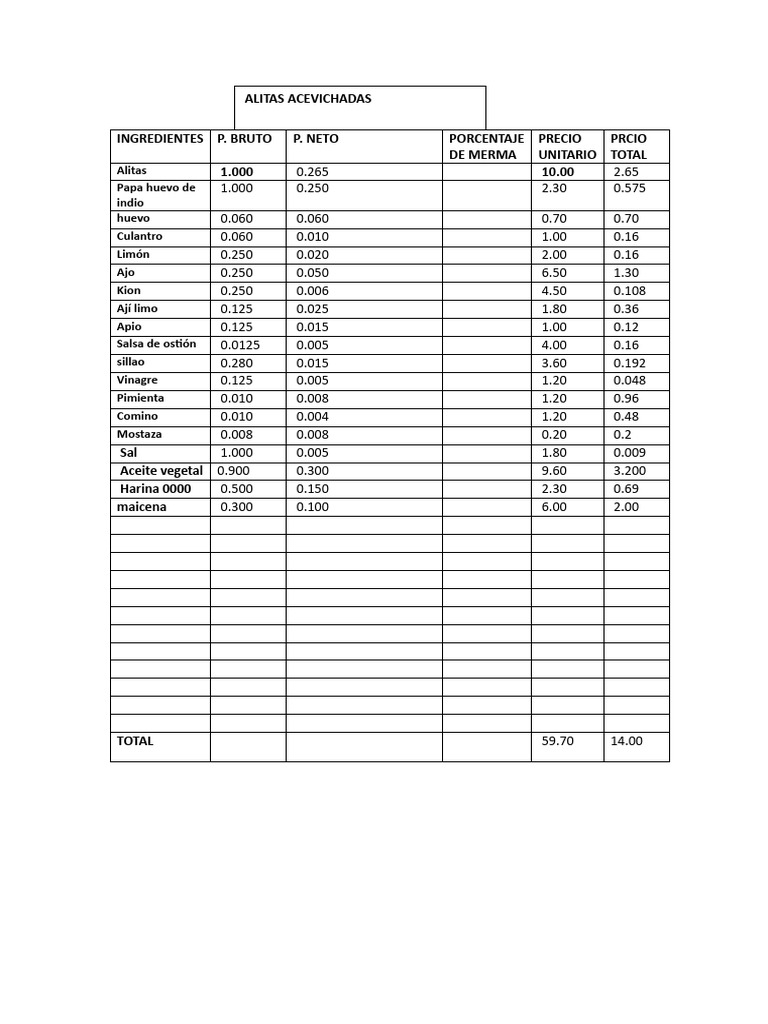 ALITAS ACEVICHADAS

| INGREDIENTES | P. BRUTO | P. NETO | PORCENTAJE DE MERMA | PRECIO UNITARIO | PRCIO TOTAL |
|---|---|---|---|---|---|
| Alitas | 1.000 | 0.265 | | 10.00 | 2.65 |
| Papa huevo de indio | 1.000 | 0.250 | | 2.30 | 0.575 |
| huevo | 0.060 | 0.060 | | 0.70 | 0.70 |
| Culantro | 0.060 | 0.010 | | 1.00 | 0.16 |
| Limón | 0.250 | 0.020 | | 2.00 | 0.16 |
| Ajo | 0.250 | 0.050 | | 6.50 | 1.30 |
| Kion | 0.250 | 0.006 | | 4.50 | 0.108 |
| Ají limo | 0.125 | 0.025 | | 1.80 | 0.36 |
| Apio | 0.125 | 0.015 | | 1.00 | 0.12 |
| Salsa de ostión | 0.0125 | 0.005 | | 4.00 | 0.16 |
| sillao | 0.280 | 0.015 | | 3.60 | 0.192 |
| Vinagre | 0.125 | 0.005 | | 1.20 | 0.048 |
| Pimienta | 0.010 | 0.008 | | 1.20 | 0.96 |
| Comino | 0.010 | 0.004 | | 1.20 | 0.48 |
| Mostaza | 0.008 | 0.008 | | 0.20 | 0.2 |
| Sal | 1.000 | 0.005 | | 1.80 | 0.009 |
| Aceite vegetal | 0.900 | 0.300 | | 9.60 | 3.200 |
| Harina 0000 | 0.500 | 0.150 | | 2.30 | 0.69 |
| maicena | 0.300 | 0.100 | | 6.00 | 2.00 |
| | | | | | |
| | | | | | |
| | | | | | |
| | | | | | |
| | | | | | |
| | | | | | |
| | | | | | |
| | | | | | |
| | | | | | |
| | | | | | |
| | | | | | |
| | | | | | |
| TOTAL | | | | 59.70 | 14.00 |